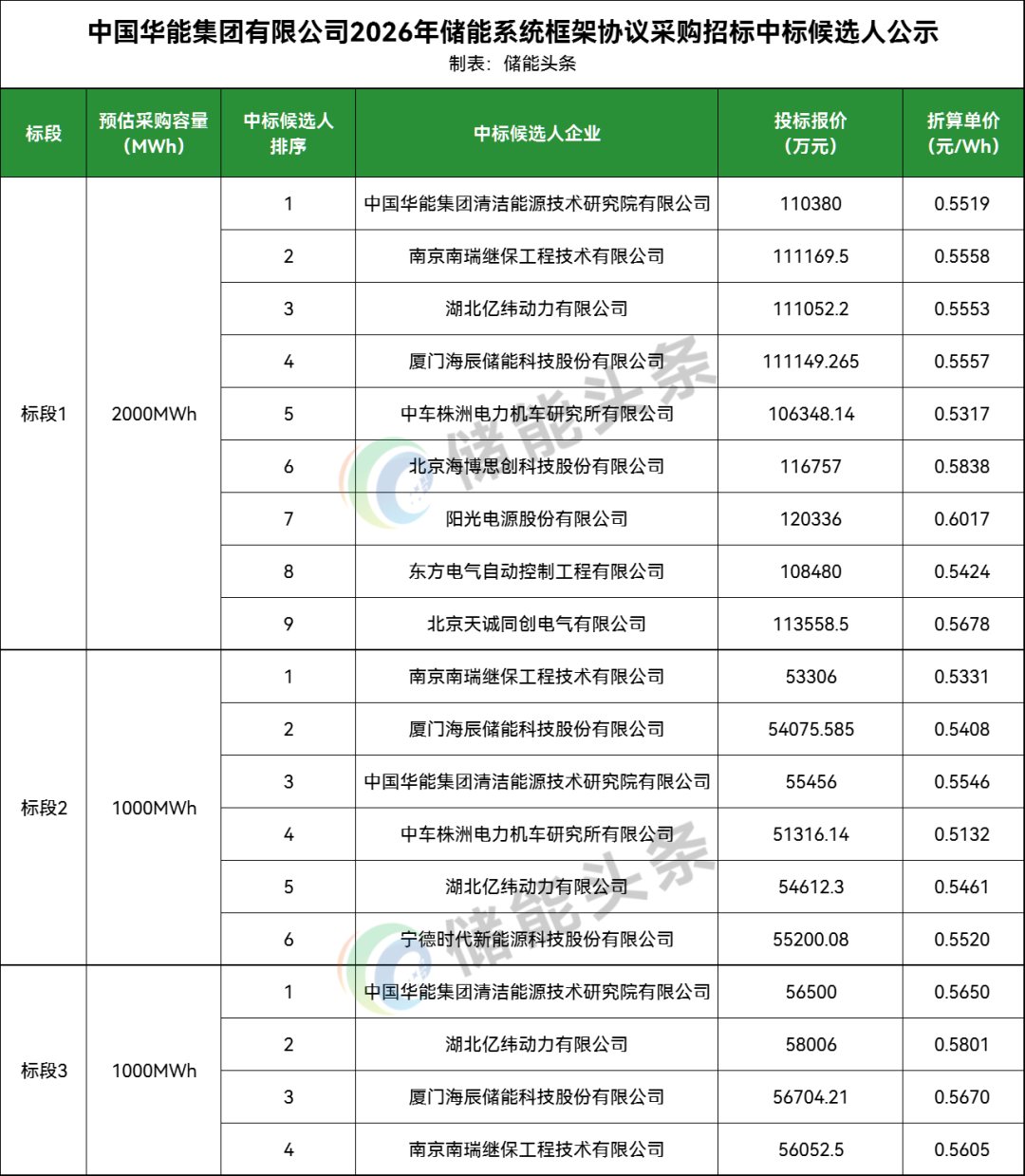 中国华能集团有限公司2026年储能系统框架协议采购招标中标候选人公示
制表：储能头条

| 标段 | 预估采购容量（MWh） | 中标候选人排序 | 中标候选人企业 | 投标报价（万元） | 折算单价（元/Wh） |
|---|---|---|---|---|---|
| 标段1 | 2000MWh | 1 | 中国华能集团清洁能源技术研究院有限公司 | 110380 | 0.5519 |
| | | 2 | 南京南瑞继保工程技术有限公司 | 111169.5 | 0.5558 |
| | | 3 | 湖北亿纬动力有限公司 | 111052.2 | 0.5553 |
| | | 4 | 厦门海辰储能科技股份有限公司 | 111149.265 | 0.5557 |
| | | 5 | 中车株洲电力机车研究所有限公司 | 106348.14 | 0.5317 |
| | | 6 | 北京海博思创科技股份有限公司 | 116757 | 0.5838 |
| | | 7 | 阳光电源股份有限公司 | 120336 | 0.6017 |
| | | 8 | 东方电气自动控制工程有限公司 | 108480 | 0.5424 |
| | | 9 | 北京天诚同创电气有限公司 | 113558.5 | 0.5678 |
| 标段2 | 1000MWh | 1 | 南京南瑞继保工程技术有限公司 | 53306 | 0.5331 |
| | | 2 | 厦门海辰储能科技股份有限公司 | 54075.585 | 0.5408 |
| | | 3 | 中国华能集团清洁能源技术研究院有限公司 | 55456 | 0.5546 |
| | | 4 | 中车株洲电力机车研究所有限公司 | 51316.14 | 0.5132 |
| | | 5 | 湖北亿纬动力有限公司 | 54612.3 | 0.5461 |
| | | 6 | 宁德时代新能源科技股份有限公司 | 55200.08 | 0.5520 |
| 标段3 | 1000MWh | 1 | 中国华能集团清洁能源技术研究院有限公司 | 56500 | 0.5650 |
| | | 2 | 湖北亿纬动力有限公司 | 58006 | 0.5801 |
| | | 3 | 厦门海辰储能科技股份有限公司 | 56704.21 | 0.5670 |
| | | 4 | 南京南瑞继保工程技术有限公司 | 56052.5 | 0.5605 |

储能头条
储能头条